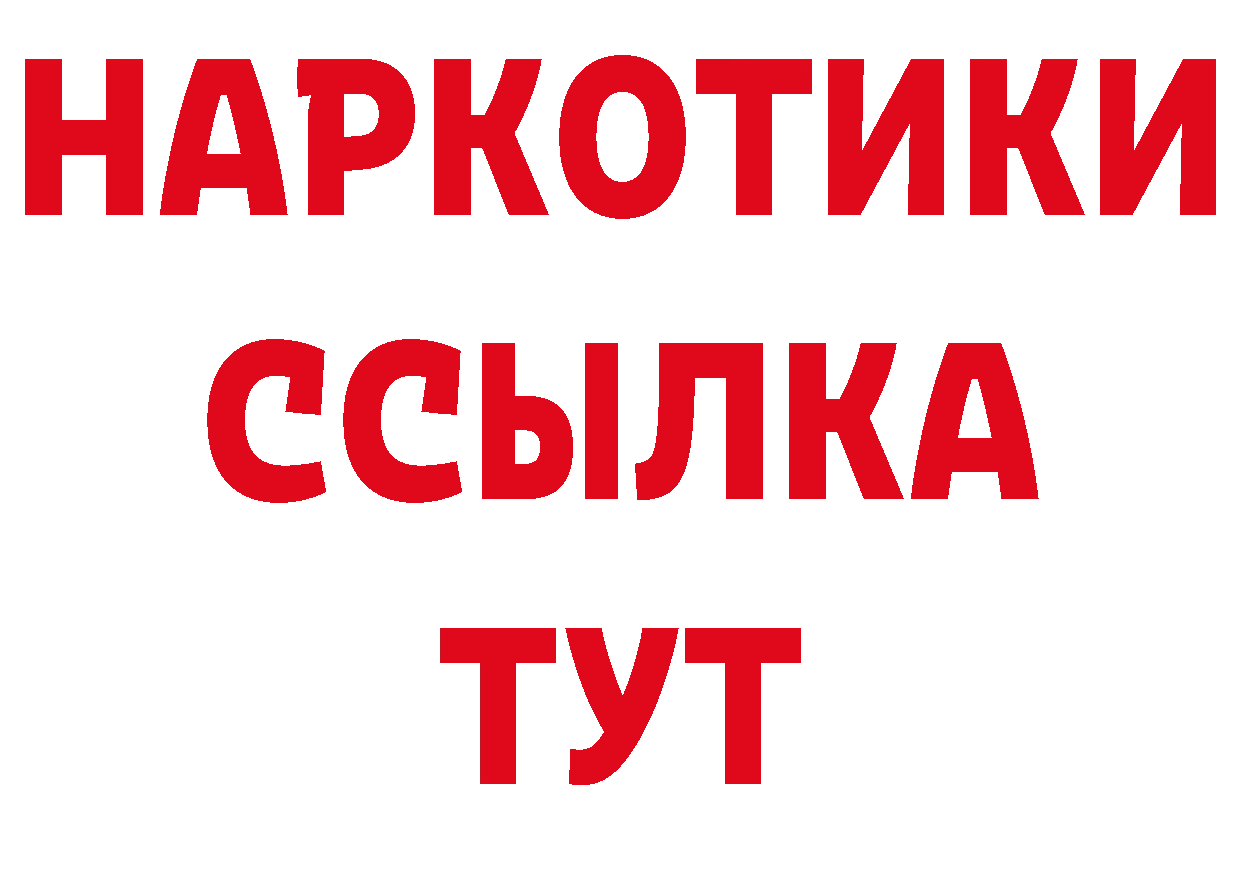 НАРКОТИКИ
ССЫЛКА
ТУТ